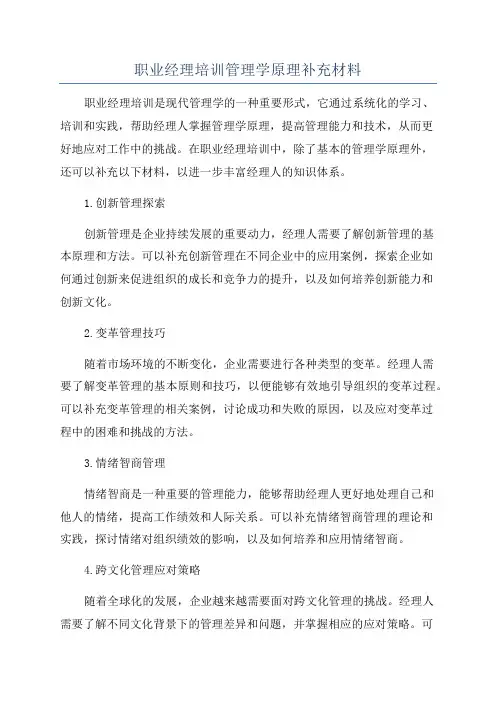 职业经理培训管理学原理补充材料

职业经理培训是现代管理学的一种重要形式，它通过系统化的学习、培训和实践，帮助经理人掌握管理学原理，提高管理能力和技术，从而更好地应对工作中的挑战。在职业经理培训中，除了基本的管理学原理外，还可以补充以下材料，以进一步丰富经理人的知识体系。

1.创新管理探索

创新管理是企业持续发展的重要动力，经理人需要了解创新管理的基本原理和方法。可以补充创新管理在不同企业中的应用案例，探索企业如何通过创新来促进组织的成长和竞争力的提升，以及如何培养创新能力和创新文化。

2.变革管理技巧

随着市场环境的不断变化，企业需要进行各种类型的变革。经理人需要了解变革管理的基本原则和技巧，以便能够有效地引导组织的变革过程。可以补充变革管理的相关案例，讨论成功和失败的原因，以及应对变革过程中的困难和挑战的方法。

3.情绪智商管理

情绪智商是一种重要的管理能力，能够帮助经理人更好地处理自己和他人的情绪，提高工作绩效和人际关系。可以补充情绪智商管理的理论和实践，探讨情绪对组织绩效的影响，以及如何培养和应用情绪智商。

4.跨文化管理应对策略

随着全球化的发展，企业越来越需要面对跨文化管理的挑战。经理人需要了解不同文化背景下的管理差异和问题，并掌握相应的应对策略。可